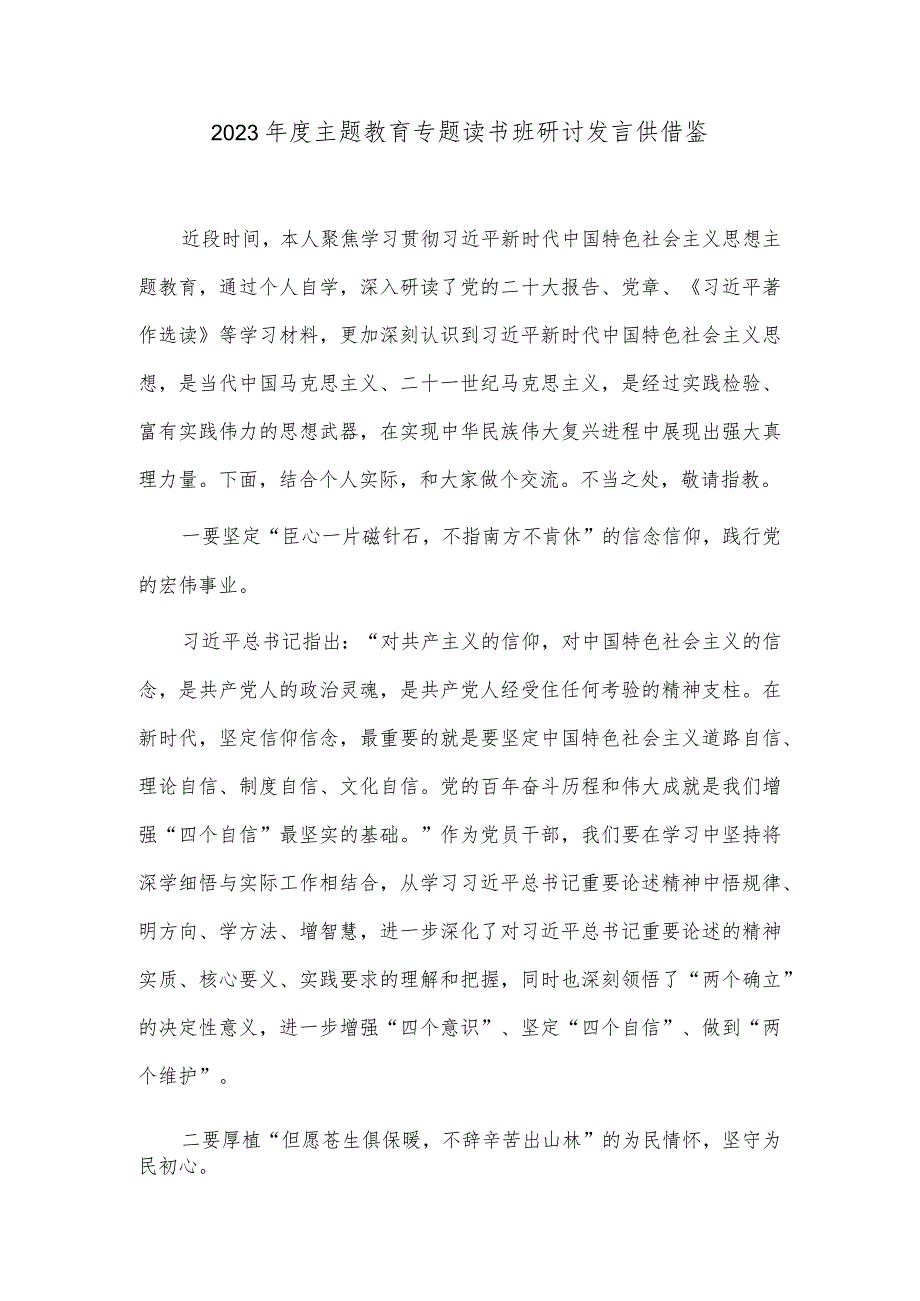 2023年度主题教育专题读书班研讨发言供借鉴

近段时间，本人聚焦学习贯彻习近平新时代中国特色社会主义思想主题教育，通过个人自学，深入研读了党的二十大报告、党章、《习近平著作选读》等学习材料，更加深刻认识到习近平新时代中国特色社会主义思想，是当代中国马克思主义、二十一世纪马克思主义，是经过实践检验、富有实践伟力的思想武器，在实现中华民族伟大复兴进程中展现出强大真理力量。下面，结合个人实际，和大家做个交流。不当之处，敬请指教。

一要坚定“臣心一片磁针石，不指南方不肯休”的信念信仰，践行党的宏伟事业。

习近平总书记指出：“对共产主义的信仰，对中国特色社会主义的信念，是共产党人的政治灵魂，是共产党人经受住任何考验的精神支柱。在新时代，坚定信仰信念，最重要的就是要坚定中国特色社会主义道路自信、理论自信、制度自信、文化自信。党的百年奋斗历程和伟大成就是我们增强“四个自信”最坚实的基础。”作为党员干部，我们要在学习中坚持将深学细悟与实际工作相结合，从学习习近平总书记重要论述精神中悟规律、明方向、学方法、增智慧，进一步深化了对习近平总书记重要论述的精神实质、核心要义、实践要求的理解和把握，同时也深刻领悟了“两个确立”的决定性意义，进一步增强“四个意识”、坚定“四个自信”、做到“两个维护”。

二要厚植“但愿苍生俱保暖，不辞辛苦出山林”的为民情怀，坚守为民初心。